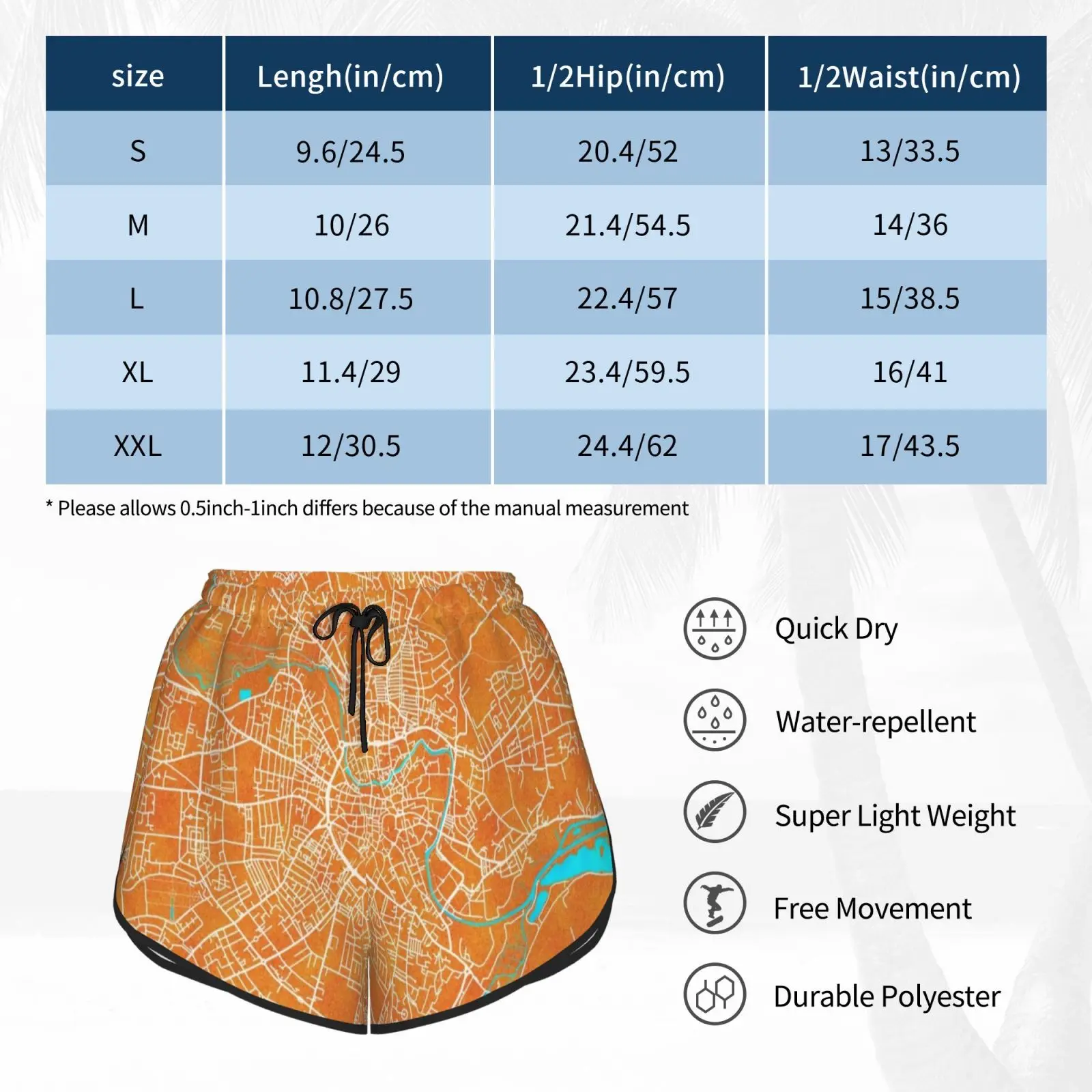 | size | Lengh(in/cm) | 1/2Hip(in/cm) | 1/2Waist(in/cm) |
|---|---|---|---|
| S | 9.6/24.5 | 20.4/52 | 13/33.5 |
| M | 10/26 | 21.4/54.5 | 14/36 |
| L | 10.8/27.5 | 22.4/57 | 15/38.5 |
| XL | 11.4/29 | 23.4/59.5 | 16/41 |
| XXL | 12/30.5 | 24.4/62 | 17/43.5 |

* Please allows 0.5inch-1inch differs because of the manual measurement

Quick Dry

Water-repellent

Super Light Weight

Free Movement

Durable Polyester